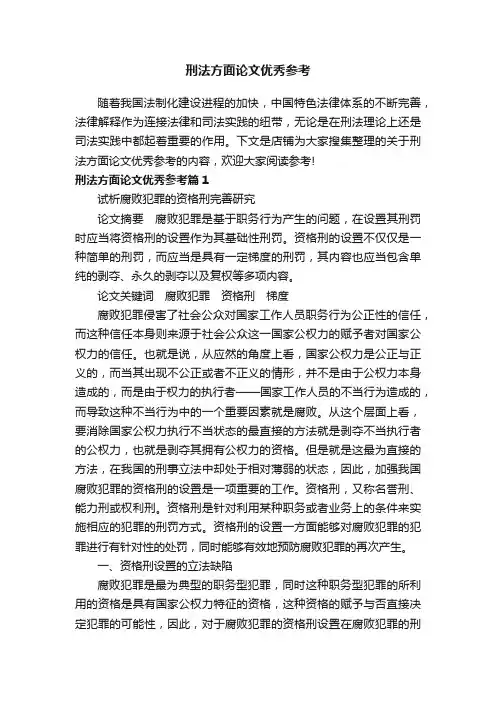 刑法方面论文优秀参考

随着我国法制化建设进程的加快，中国特色法律体系的不断完善，法律解释作为连接法律和司法实践的纽带，无论是在刑法理论上还是司法实践中都起着重要的作用。下文是店铺为大家搜集整理的关于刑法方面论文优秀参考的内容，欢迎大家阅读参考!

刑法方面论文优秀参考篇1

试析腐败犯罪的资格刑完善研究

论文摘要　腐败犯罪是基于职务行为产生的问题，在设置其刑罚时应当将资格刑的设置作为其基础性刑罚。资格刑的设置不仅仅是一种简单的刑罚，而应当是具有一定梯度的刑罚，其内容也应当包含单纯的剥夺、永久的剥夺以及复权等多项内容。

论文关键词　腐败犯罪　资格刑　梯度

腐败犯罪侵害了社会公众对国家工作人员职务行为公正性的信任，而这种信任本身则来源于社会公众这一国家公权力的赋予者对国家公权力的信任。也就是说，从应然的角度上看，国家公权力是公正与正义的，而当其出现不公正或者不正义的情形，并不是由于公权力本身造成的，而是由于权力的执行者——国家工作人员的不当行为造成的，而导致这种不当行为中的一个重要因素就是腐败。从这个层面上看，要消除国家公权力执行不当状态的最直接的方法就是剥夺不当执行者的公权力，也就是剥夺其拥有公权力的资格。但是就是这最为直接的方法，在我国的刑事立法中却处于相对薄弱的状态，因此，加强我国腐败犯罪的资格刑的设置是一项重要的工作。资格刑，又称名誉刑、能力刑或权利刑。资格刑是针对利用某种职务或者业务上的条件来实施相应的犯罪的刑罚方式。资格刑的设置一方面能够对腐败犯罪的犯罪进行有针对性的处罚，同时能够有效地预防腐败犯罪的再次产生。

一、资格刑设置的立法缺陷

腐败犯罪是最为典型的职务型犯罪，同时这种职务型犯罪的所利用的资格是具有国家公权力特征的资格，这种资格的赋予与否直接决定犯罪的可能性，因此，对于腐败犯罪的资格刑设置在腐败犯罪的刑